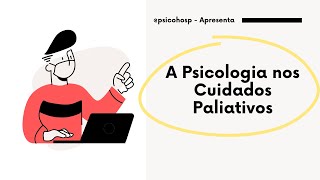 @psicohosp - Apresenta

A Psicologia nos Cuidados Paliativos